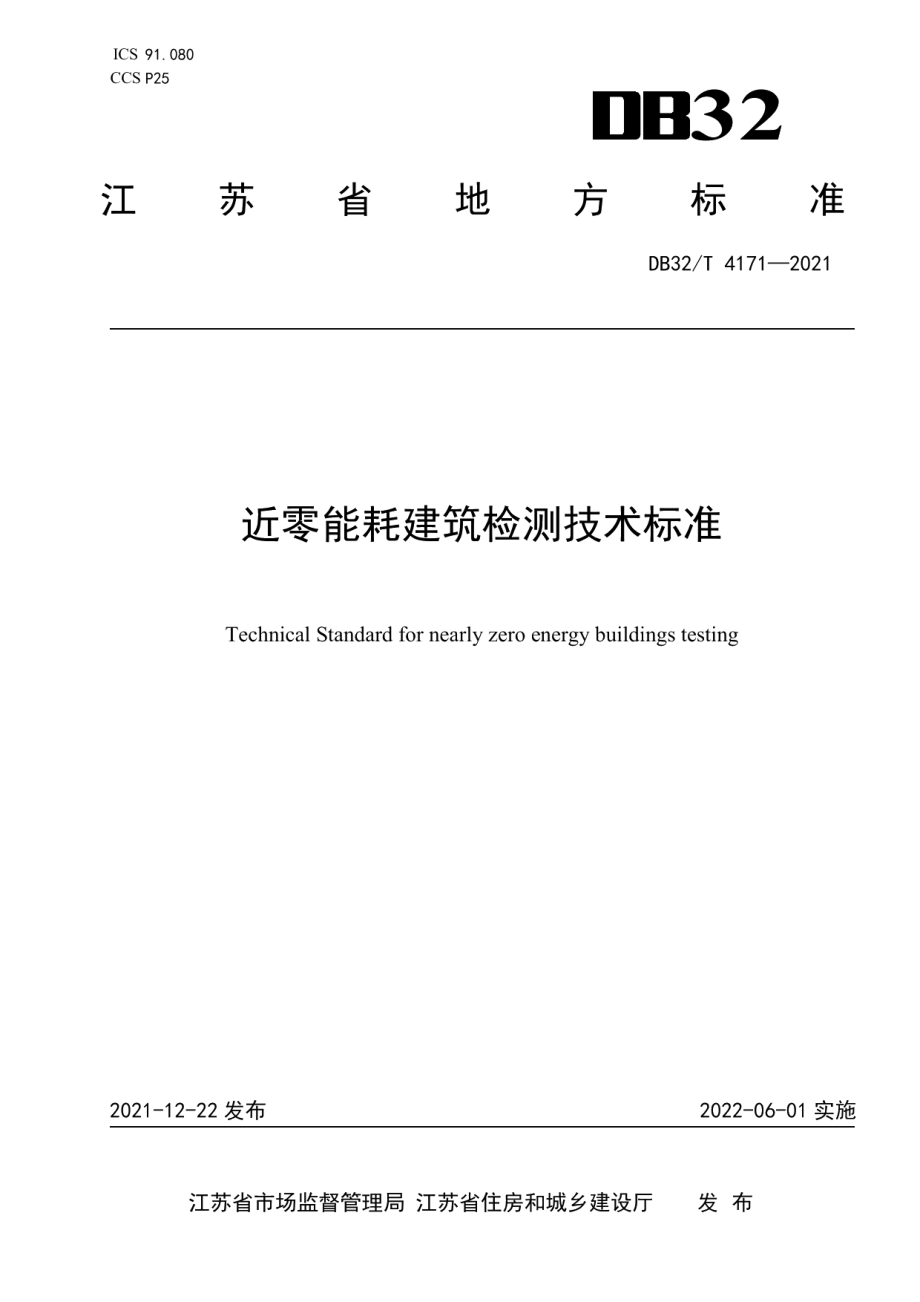 ICS 91.080
CCS P25

DB32

江 苏 省 地 方 标 准

DB32/T 4171—2021

近零能耗建筑检测技术标准

Technical Standard for nearly zero energy buildings testing

2021-12-22 发布

2022-06-01 实施

江苏省市场监督管理局 江苏省住房和城乡建设厅 发 布